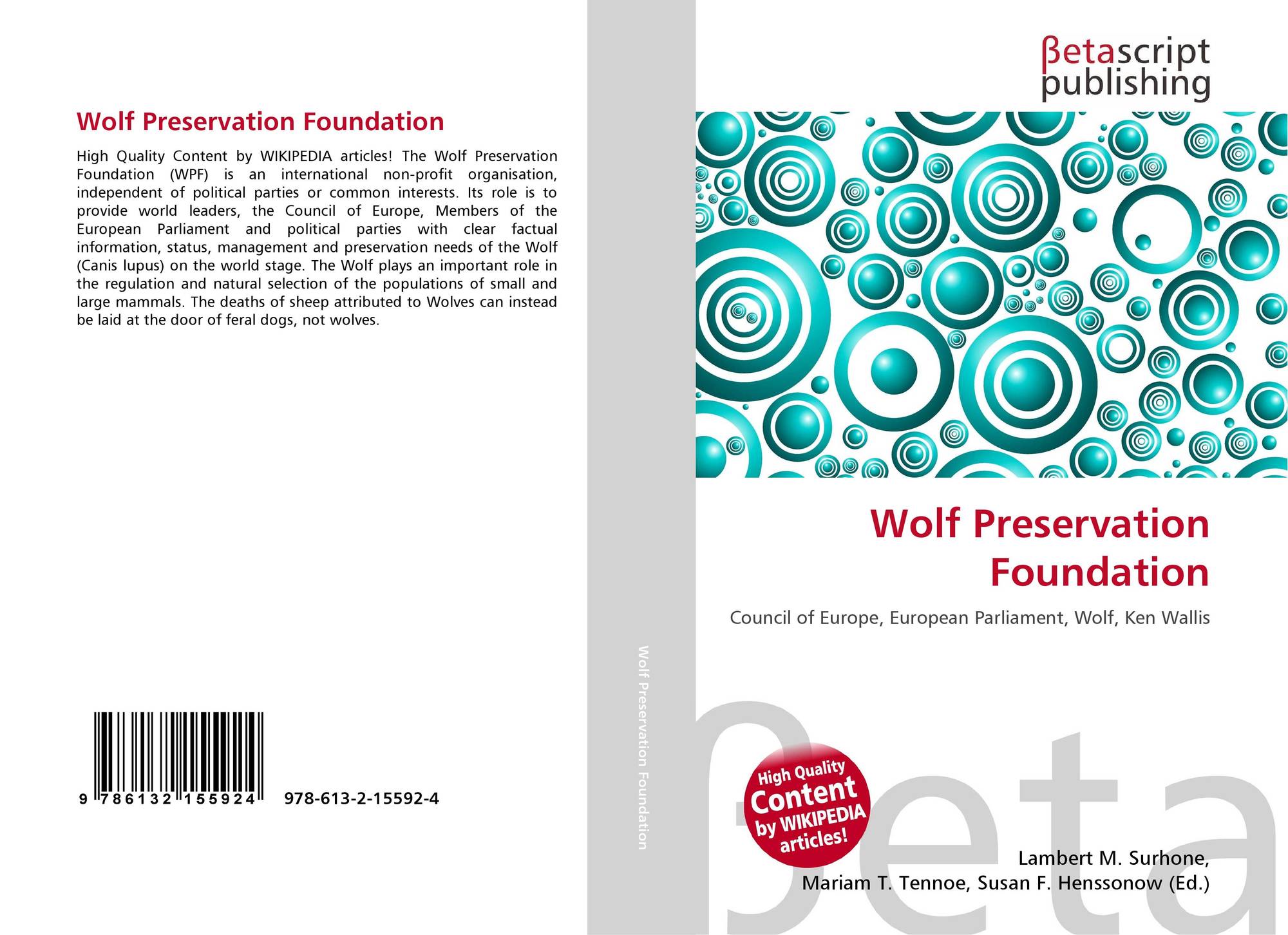 Wolf Preservation Foundation

High Quality Content by WIKIPEDIA articles! The Wolf Preservation Foundation (WPF) is an international non-profit organisation, independent of political parties or common interests. Its role is to provide world leaders, the Council of Europe, Members of the European Parliament and political parties with clear factual information, status, management and preservation needs of the Wolf (Canis lupus) on the world stage. The Wolf plays an important role in the regulation and natural selection of the populations of small and large mammals. The deaths of sheep attributed to Wolves can instead be laid at the door of feral dogs, not wolves.

9 786132 155924 978-613-2-15592-4

Wolf Preservation Foundation

βetascript
publishing

Wolf Preservation Foundation

Council of Europe, European Parliament, Wolf, Ken Wallis

High Quality Content by WIKIPEDIA articles!

Lambert M. Surhone,
Mariam T. Tennoe, Susan F. Henssonow (Ed.)

βeta